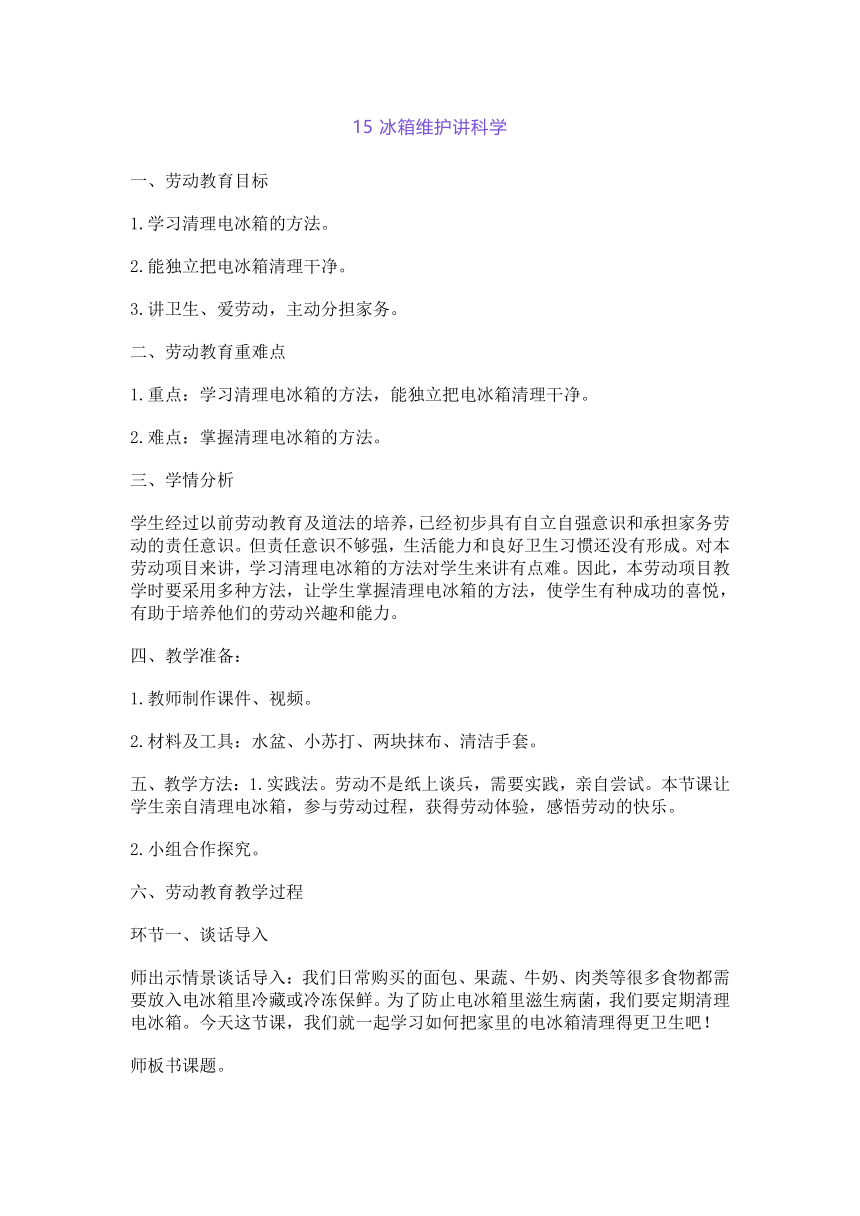 15 冰箱维护讲科学

一、劳动教育目标

1.学习清理电冰箱的方法。

2.能独立把电冰箱清理干净。

3.讲卫生、爱劳动，主动分担家务。

二、劳动教育重难点

1.重点：学习清理电冰箱的方法，能独立把电冰箱清理干净。

2.难点：掌握清理电冰箱的方法。

三、学情分析

学生经过以前劳动教育及道法的培养，已经初步具有自立自强意识和承担家务劳动的责任意识。但责任意识不够强，生活能力和良好卫生习惯还没有形成。对本劳动项目来讲，学习清理电冰箱的方法对学生来讲有点难。因此，本劳动项目教学时要采用多种方法，让学生掌握清理电冰箱的方法，使学生有种成功的喜悦，有助于培养他们的劳动兴趣和能力。

四、教学准备：

1.教师制作课件、视频。

2.材料及工具：水盆、小苏打、两块抹布、清洁手套。

五、教学方法：1.实践法。劳动不是纸上谈兵，需要实践，亲自尝试。本节课让学生亲自清理电冰箱，参与劳动过程，获得劳动体验，感悟劳动的快乐。

2.小组合作探究。

六、劳动教育教学过程

环节一、谈话导入

师出示情景谈话导入：我们日常购买的面包、果蔬、牛奶、肉类等很多食物都需要放入电冰箱里冷藏或冷冻保鲜。为了防止电冰箱里滋生病菌，我们要定期清理电冰箱。今天这节课，我们就一起学习如何把家里的电冰箱清理得更卫生吧！

师板书课题。